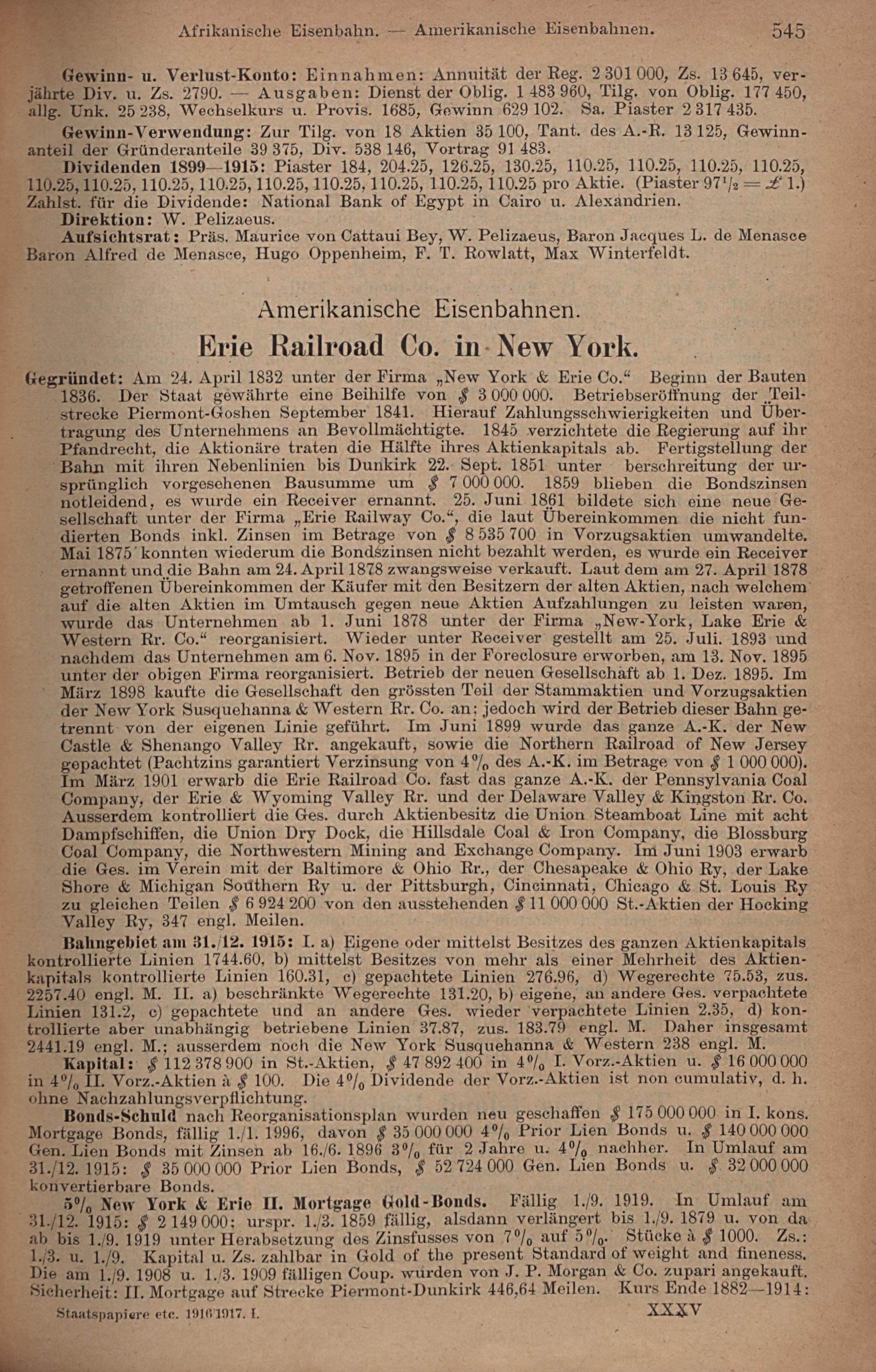 Afrikanische Eisenbahn. — Amerikanische Eisenbahnen. 545

Gewinn- u. Verlust-Konto: Einnahmen: Annuität der Reg. 2 301 000, Zs. 13 645, verjährte Div. u. Zs. 2790. — Ausgaben: Dienst der Oblig. 1 483 960, Tilg. von Oblig. 177 450, allg. Unk. 25 238, Wechselkurs u. Provis. 1685, Gewinn 629 102. Sa. Piaster 2 317 435.

Gewinn-Verwendung: Zur Tilg. von 18 Aktien 35 100, Tant. des A.-R. 13 125, Gewinnanteil der Gründeranteile 39 375, Div. 538 146, Vortrag 91 483.

Dividenden 1899—1915: Piaster 184, 204.25, 126.25, 130.25, 110.25, 110.25, 110.25, 110.25, 110.25, 110.25, 110.25, 110.25, 110.25, 110.25, 110.25, 110.25, 110.25 pro Aktie. (Piaster $97^1/_2$ = £ 1.) Zahlst. für die Dividende: National Bank of Egypt in Cairo u. Alexandrien.

Direktion: W. Pelizaeus.

Aufsichtsrat: Präs. Maurice von Cattaui Bey, W. Pelizaeus, Baron Jacques L. de Menasce Baron Alfred de Menasce, Hugo Oppenheim, F. T. Rowlatt, Max Winterfeldt.

Amerikanische Eisenbahnen.

Erie Railroad Co. in New York.

Gegründet: Am 24. April 1832 unter der Firma „New York & Erie Co.“ Beginn der Bauten 1836. Der Staat gewährte eine Beihilfe von $ 3 000 000. Betriebseröffnung der Teilstrecke Piermont-Goshen September 1841. Hierauf Zahlungsschwierigkeiten und Übertragung des Unternehmens an Bevollmächtigte. 1845 verzichtete die Regierung auf ihr Pfandrecht, die Aktionäre traten die Hälfte ihres Aktienkapitals ab. Fertigstellung der Bahn mit ihren Nebenlinien bis Dunkirk 22. Sept. 1851 unter berschreitung der ursprünglich vorgesehenen Bausumme um $ 7 000 000. 1859 blieben die Bondszinsen notleidend, es wurde ein Receiver ernannt. 25. Juni 1861 bildete sich eine neue Gesellschaft unter der Firma „Erie Railway Co.“, die laut Übereinkommen die nicht fundierten Bonds inkl. Zinsen im Betrage von $ 8 535 700 in Vorzugsaktien umwandelte. Mai 1875 konnten wiederum die Bondszinsen nicht bezahlt werden, es wurde ein Receiver ernannt und die Bahn am 24. April 1878 zwangsweise verkauft. Laut dem am 27. April 1878 getroffenen Übereinkommen der Käufer mit den Besitzern der alten Aktien, nach welchem auf die alten Aktien im Umtausch gegen neue Aktien Aufzahlungen zu leisten waren, wurde das Unternehmen ab 1. Juni 1878 unter der Firma „New-York, Lake Erie & Western Rr. Co.“ reorganisiert. Wieder unter Receiver gestellt am 25. Juli. 1893 und nachdem das Unternehmen am 6. Nov. 1895 in der Foreclosure erworben, am 13. Nov. 1895 unter der obigen Firma reorganisiert. Betrieb der neuen Gesellschaft ab 1. Dez. 1895. Im März 1898 kaufte die Gesellschaft den grössten Teil der Stammaktien und Vorzugsaktien der New York Susquehanna & Western Rr. Co. an; jedoch wird der Betrieb dieser Bahn getrennt von der eigenen Linie geführt. Im Juni 1899 wurde das ganze A.-K. der New Castle & Shenango Valley Rr. angekauft, sowie die Northern Railroad of New Jersey gepachtet (Pachtzins garantiert Verzinsung von 4% des A.-K. im Betrage von $ 1 000 000). Im März 1901 erwarb die Erie Railroad Co. fast das ganze A.-K. der Pennsylvania Coal Company, der Erie & Wyoming Valley Rr. und der Delaware Valley & Kingston Rr. Co. Ausserdem kontrolliert die Ges. durch Aktienbesitz die Union Steamboat Line mit acht Dampfschiffen, die Union Dry Dock, die Hillsdale Coal & Iron Company, die Blossburg Coal Company, die Northwestern Mining and Exchange Company. Im Juni 1903 erwarb die Ges. im Verein mit der Baltimore & Ohio Rr., der Chesapeake & Ohio Ry, der Lake Shore & Michigan Southern Ry u. der Pittsburgh, Cincinnati, Chicago & St. Louis Ry zu gleichen Teilen $ 6 924 200 von den ausstehenden $ 11 000 000 St.-Aktien der Hocking Valley Ry, 347 engl. Meilen.

Bahngebiet am 31./12. 1915: I. a) Eigene oder mittelst Besitzes des ganzen Aktienkapitals kontrollierte Linien 1744.60, b) mittelst Besitzes von mehr als einer Mehrheit des Aktienkapitals kontrollierte Linien 160.31, c) gepachtete Linien 276.96, d) Wegerechte 75.53, zus. 2257.40 engl. M. II. a) beschränkte Wegerechte 131.20, b) eigene, an andere Ges. verpachtete Linien 131.2, c) gepachtete und an andere Ges. wieder verpachtete Linien 2.35, d) kontrollierte aber unabhängig betriebene Linien 37.87, zus. 183.79 engl. M. Daher insgesamt 2441.19 engl. M.; ausserdem noch die New York Susquehanna & Western 238 engl. M.

Kapital: $ 112 378 900 in St.-Aktien, $ 47 892 400 in 4% I. Vorz.-Aktien u. $ 16 000 000 in 4% II. Vorz.-Aktien à $ 100. Die 4% Dividende der Vorz.-Aktien ist non cumulativ, d. h. ohne Nachzahlungsverpflichtung.

Bonds-Schuld nach Reorganisationsplan wurden neu geschaffen $ 175 000 000 in I. kons. Mortgage Bonds, fällig 1./1. 1996, davon $ 35 000 000 4% Prior Lien Bonds u. $ 140 000 000 Gen. Lien Bonds mit Zinsen ab 16./6. 1896 3% für 2 Jahre u. 4% nachher. In Umlauf am 31./12. 1915: $ 35 000 000 Prior Lien Bonds, $ 52 724 000 Gen. Lien Bonds u. $ 32 000 000 konvertierbare Bonds.

5% New York & Erie II. Mortgage Gold-Bonds. Fällig 1./9. 1919. In Umlauf am 31./12. 1915: $ 2 149 000; urspr. 1./3. 1859 fällig, alsdann verlängert bis 1./9. 1879 u. von da ab bis 1./9. 1919 unter Herabsetzung des Zinsfusses von 7% auf 5%. Stücke à $ 1000. Zs.: 1./3. u. 1./9. Kapital u. Zs. zahlbar in Gold of the present Standard of weight and fineness. Die am 1./9. 1908 u. 1./3. 1909 fälligen Coup. wurden von J. P. Morgan & Co. zupari angekauft. Sicherheit: II. Mortgage auf Strecke Piermont-Dunkirk 446,64 Meilen. Kurs Ende 1882—1914:

Staatspapiere etc. 1916/1917. I. XXXV